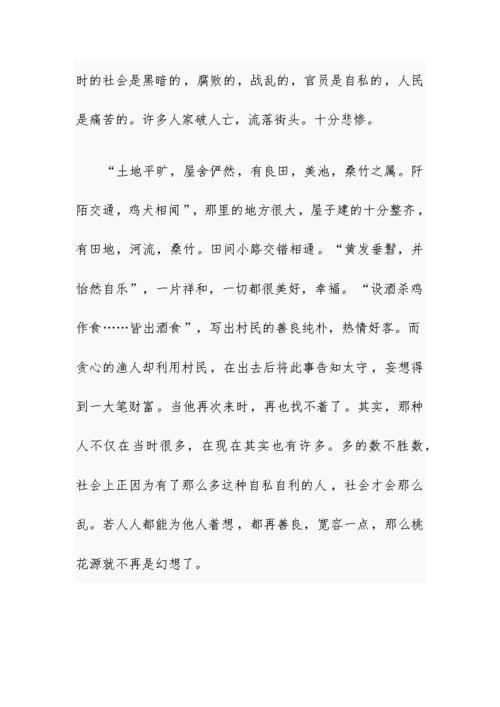 时的社会是黑暗的，腐败的，战乱的，官员是自私的，人民是痛苦的。许多人家破人亡，流落街头。十分悲惨。

“土地平旷，屋舍俨然，有良田，美池，桑竹之属。阡陌交通，鸡犬相闻”，那里的地方很大，屋子建的十分整齐，有田地，河流，桑竹。田间小路交错相通。“黄发垂髫，并怡然自乐”，一片祥和，一切都很美好，幸福。“设酒杀鸡作食……皆出酒食”，写出村民的善良纯朴，热情好客。而贪心的渔人却利用村民，在出去后将此事告知太守，妄想得到一大笔财富。当他再次来时，再也找不着了。其实，那种人不仅在当时很多，在现在其实也有许多。多的数不胜数，社会上正因为有了那么多这种自私自利的人，社会才会那么乱。若人人都能为他人着想，都再善良，宽容一点，那么桃花源就不再是幻想了。